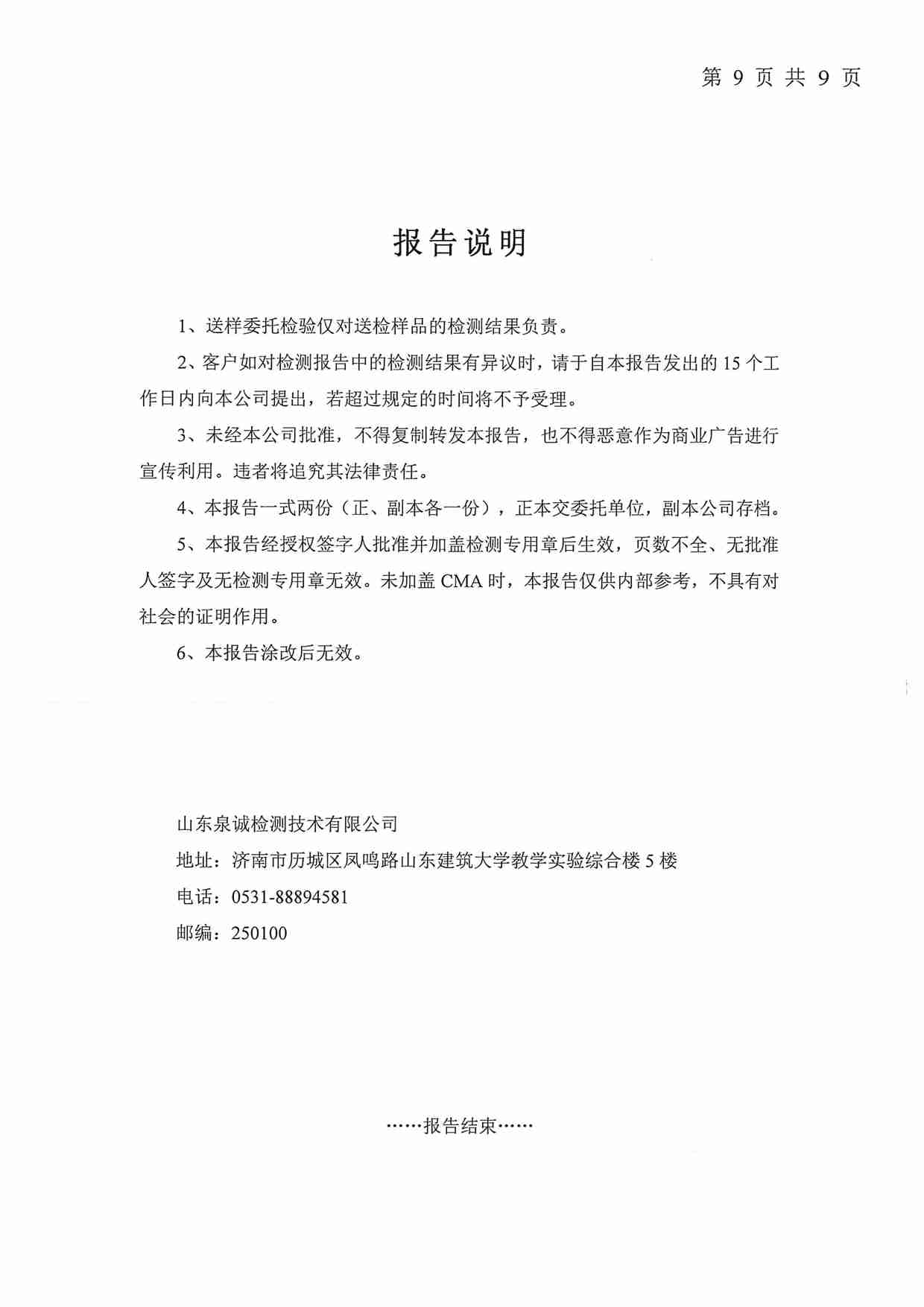 第 9 页 共 9 页

报告说明

1、送样委托检验仅对送检样品的检测结果负责。

2、客户如对检测报告中的检测结果有异议时，请于自本报告发出的 15 个工作日内向本公司提出，若超过规定的时间将不予受理。

3、未经本公司批准，不得复制转发本报告，也不得恶意作为商业广告进行宣传利用。违者将追究其法律责任。

4、本报告一式两份（正、副本各一份），正本交委托单位，副本公司存档。

5、本报告经授权签字人批准并加盖检测专用章后生效，页数不全、无批准人签字及无检测专用章无效。未加盖 CMA 时，本报告仅供内部参考，不具有对社会的证明作用。

6、本报告涂改后无效。

山东泉诚检测技术有限公司
地址：济南市历城区凤鸣路山东建筑大学教学实验综合楼 5 楼
电话：0531-88894581
邮编：250100

……报告结束……